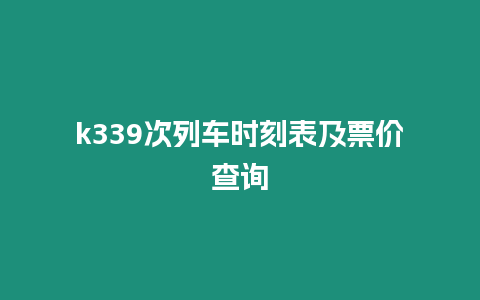 k339次列车时刻表及票价查询